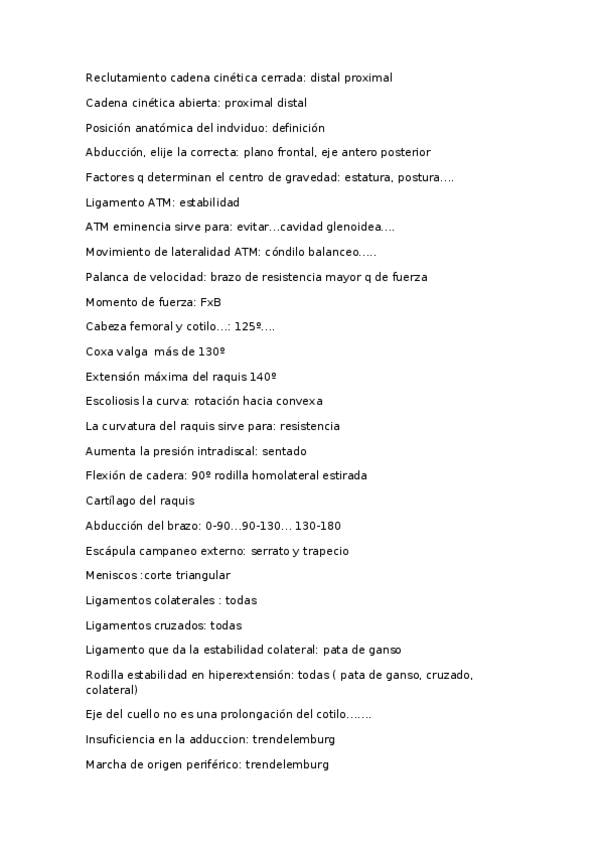 Reclutamiento cadena cinética cerrada: distal proximal

Cadena cinética abierta: proximal distal

Posición anatómica del indviduo: definición

Abducción, elije la correcta: plano frontal, eje antero posterior

Factores q determinan el centro de gravedad: estatura, postura….

Ligamento ATM: estabilidad

ATM eminencia sirve para: evitar…cavidad glenoidea….

Movimiento de lateralidad ATM: cóndilo balanceo…..

Palanca de velocidad: brazo de resistencia mayor q de fuerza

Momento de fuerza: FxB

Cabeza femoral y cotilo…: 125º….

Coxa valga más de 130º

Extensión máxima del raquis 140º

Escoliosis la curva: rotación hacia convexa

La curvatura del raquis sirve para: resistencia

Aumenta la presión intradiscal: sentado

Flexión de cadera: 90º rodilla homolateral estirada

Cartílago del raquis

Abducción del brazo: 0-90…90-130… 130-180

Escápula campaneo externo: serrato y trapecio

Meniscos :corte triangular

Ligamentos colaterales : todas

Ligamentos cruzados: todas

Ligamento que da la estabilidad colateral: pata de ganso

Rodilla estabilidad en hiperextensión: todas ( pata de ganso, cruzado, colateral)

Eje del cuello no es una prolongación del cotilo…….

Insuficiencia en la adduccion: trendelemburg

Marcha de origen periférico: trendelemburg